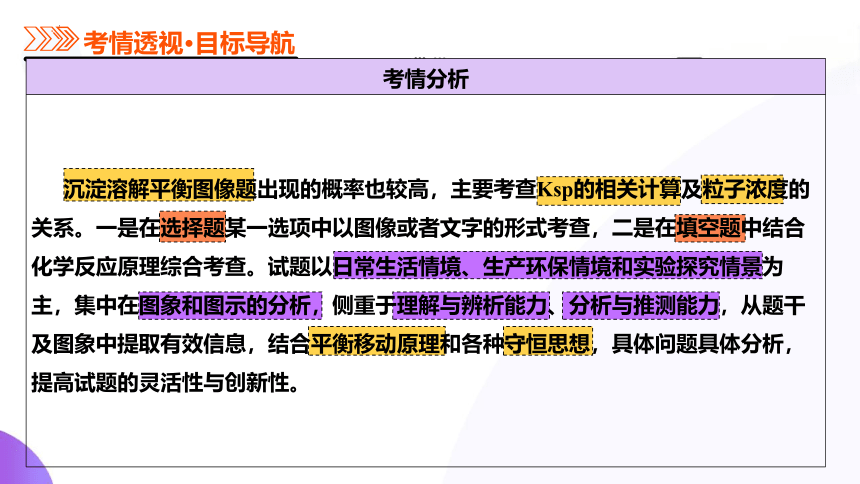 考情透视·目标导航

考情分析

沉淀溶解平衡图像题出现的概率也较高，主要考查Ksp的相关计算及粒子浓度的关系。一是在选择题某一选项中以图像或者文字的形式考查，二是在填空题中结合化学反应原理综合考查。试题以日常生活情境、生产环保情境和实验探究情景为主，集中在图象和图示的分析，侧重于理解与辨析能力、分析与推测能力，从题干及图象中提取有效信息，结合平衡移动原理和各种守恒思想，具体问题具体分析，提高试题的灵活性与创新性。